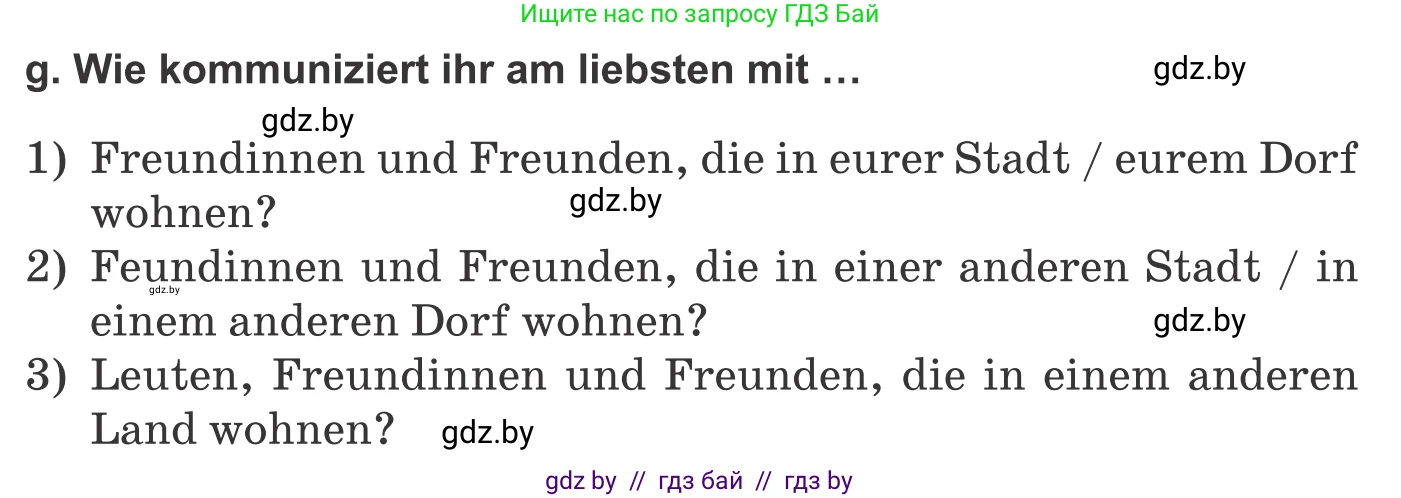 Ищите нас по запросу ГДЗ Бай

g. Wie kommuniziert ihr am liebsten mit …

gdz.by

gdz.by

1) Freundinnen und Freunden, die in eurer Stadt / eurem Dorf wohnen?

gdz.by

2) Feundinnen und Freunden, die in einer anderen Stadt / in einem anderen Dorf wohnen?

gdz.by

gdz.by

3) Leuten, Freundinnen und Freunden, die in einem anderen Land wohnen?

gdz.by

gdz by // гдз бай // гдз by